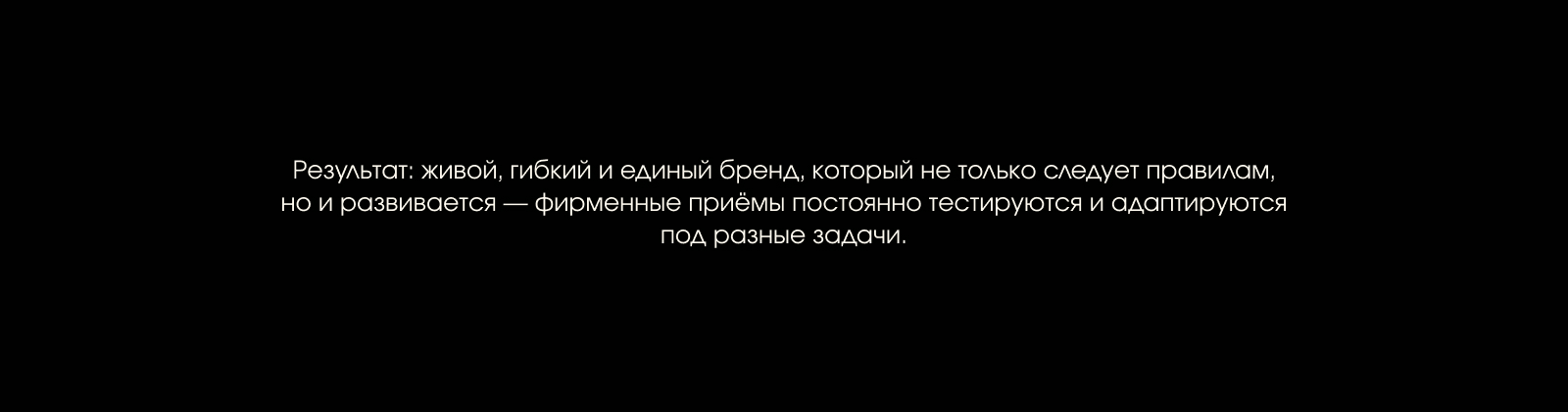 Результат: живой, гибкий и единый бренд, который не только следует правилам, но и развивается — фирменные приёмы постоянно тестируются и адаптируются под разные задачи.